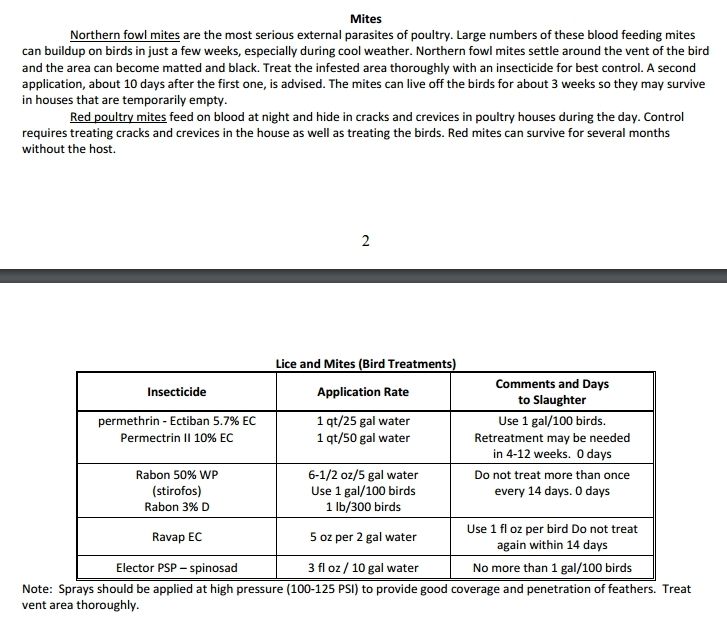 Mites

Northern fowl mites are the most serious external parasites of poultry. Large numbers of these blood feeding mites can buildup on birds in just a few weeks, especially during cool weather. Northern fowl mites settle around the vent of the bird and the area can become matted and black. Treat the infested area thoroughly with an insecticide for best control. A second application, about 10 days after the first one, is advised. The mites can live off the birds for about 3 weeks so they may survive in houses that are temporarily empty.

Red poultry mites feed on blood at night and hide in cracks and crevices in poultry houses during the day. Control requires treating cracks and crevices in the house as well as treating the birds. Red mites can survive for several months without the host.

2

Lice and Mites (Bird Treatments)

| Insecticide | Application Rate | Comments and Days to Slaughter |
|---|---|---|
| permethrin - Ectiban 5.7% EC Permectrin II 10% EC | 1 qt/25 gal water 1 qt/50 gal water | Use 1 gal/100 birds. Retreatment may be needed in 4-12 weeks. 0 days |
| Rabon 50% WP (stirofos) Rabon 3% D | 6-1/2 oz/5 gal water Use 1 gal/100 birds 1 lb/300 birds | Do not treat more than once every 14 days. 0 days |
| Ravap EC | 5 oz per 2 gal water | Use 1 fl oz per bird Do not treat again within 14 days |
| Elector PSP – spinosad | 3 fl oz / 10 gal water | No more than 1 gal/100 birds |

Note: Sprays should be applied at high pressure (100-125 PSI) to provide good coverage and penetration of feathers. Treat vent area thoroughly.